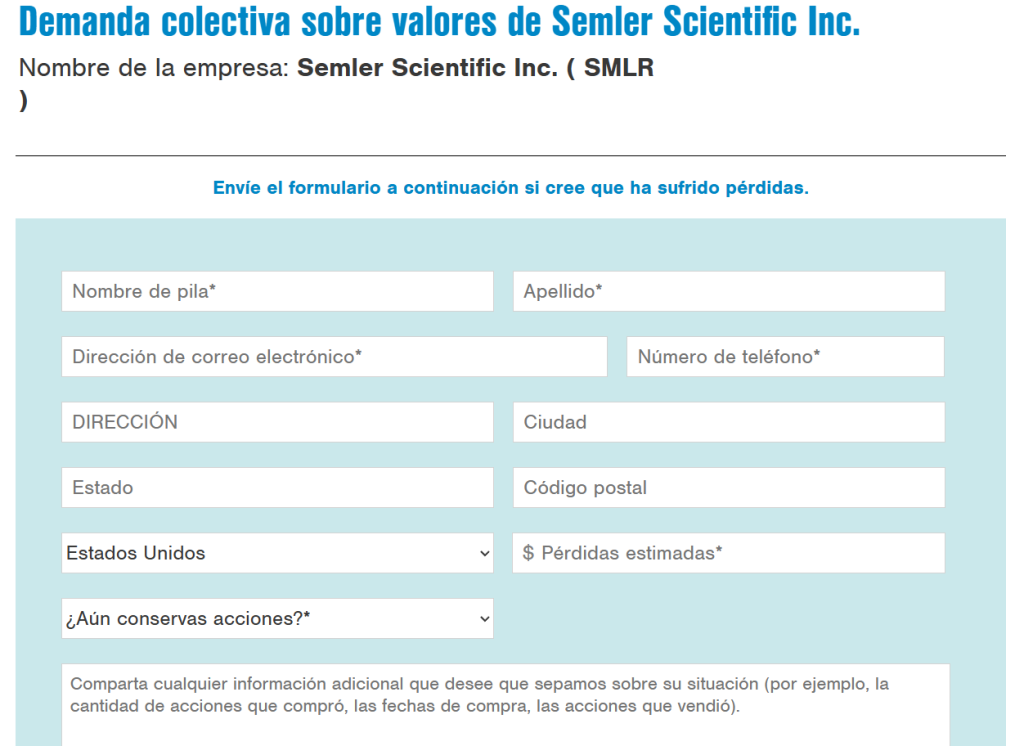 Demanda colectiva sobre valores de Semler Scientific Inc.

Nombre de la empresa: Semler Scientific Inc. ( SMLR )

Envíe el formulario a continuación si cree que ha sufrido pérdidas.

Nombre de pila*

Apellido*

Dirección de correo electrónico*

Número de teléfono*

DIRECCIÓN

Ciudad

Estado

Código postal

Estados Unidos

$ Pérdidas estimadas*

¿Aún conservas acciones?*

Comparta cualquier información adicional que desee que sepamos sobre su situación (por ejemplo, la cantidad de acciones que compró, las fechas de compra, las acciones que vendió).